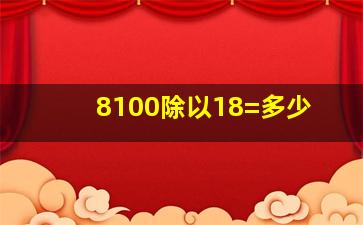 8100除以18=多少